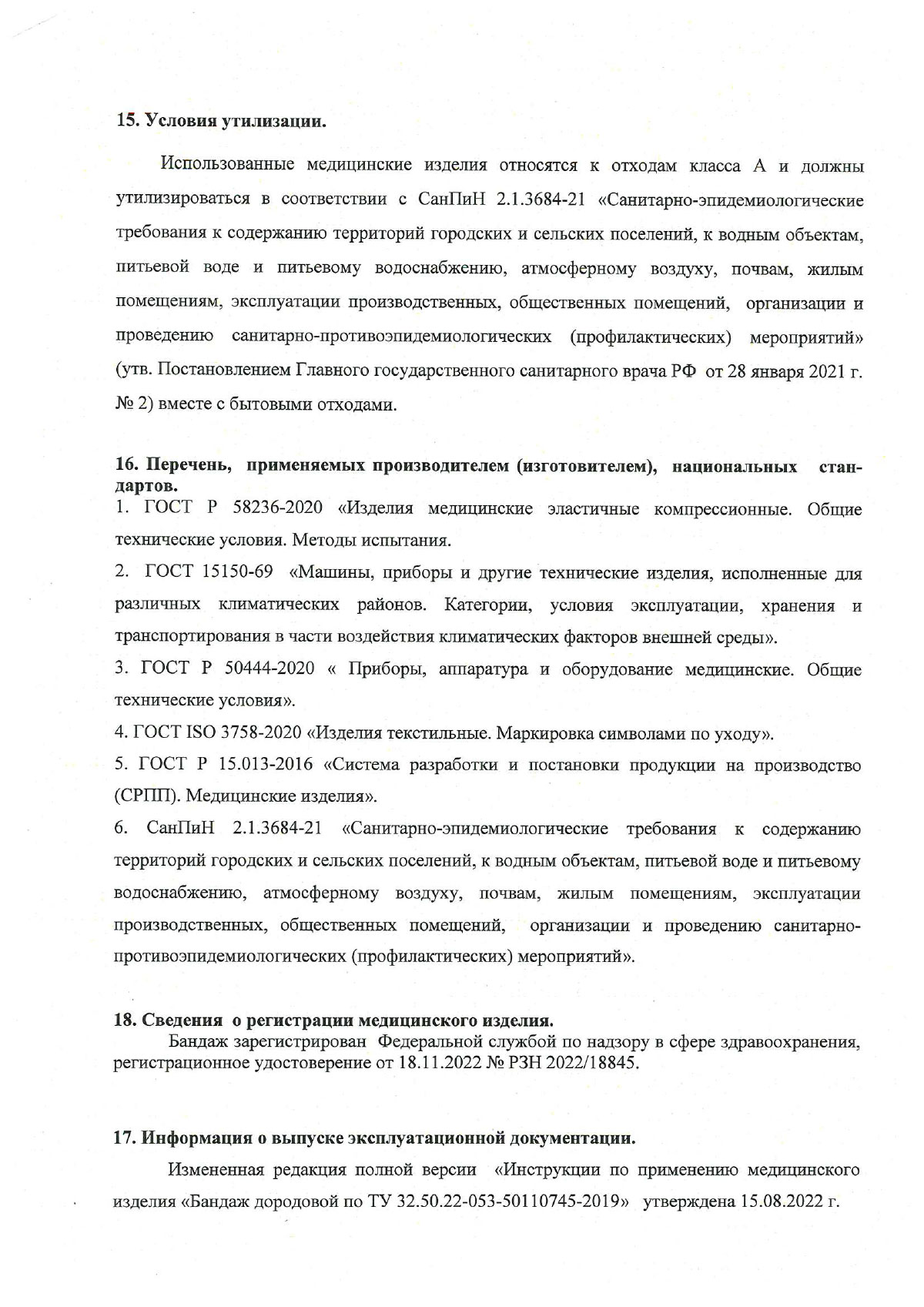 15. Условия утилизации.

Использованные медицинские изделия относятся к отходам класса А и должны утилизироваться в соответствии с СанПиН 2.1.3684-21 «Санитарно-эпидемиологические требования к содержанию территорий городских и сельских поселений, к водным объектам, питьевой воде и питьевому водоснабжению, атмосферному воздуху, почвам, жилым помещениям, эксплуатации производственных, общественных помещений, организации и проведению санитарно-противоэпидемиологических (профилактических) мероприятий» (утв. Постановлением Главного государственного санитарного врача РФ от 28 января 2021 г. № 2) вместе с бытовыми отходами.

16. Перечень, применяемых производителем (изготовителем), национальных стандартов.
1. ГОСТ Р 58236-2020 «Изделия медицинские эластичные компрессионные. Общие технические условия. Методы испытания.
2. ГОСТ 15150-69 «Машины, приборы и другие технические изделия, исполненные для различных климатических районов. Категории, условия эксплуатации, хранения и транспортирования в части воздействия климатических факторов внешней среды».
3. ГОСТ Р 50444-2020 « Приборы, аппаратура и оборудование медицинские. Общие технические условия».
4. ГОСТ ISO 3758-2020 «Изделия текстильные. Маркировка символами по уходу».
5. ГОСТ Р 15.013-2016 «Система разработки и постановки продукции на производство (СРПП). Медицинские изделия».
6. СанПиН 2.1.3684-21 «Санитарно-эпидемиологические требования к содержанию территорий городских и сельских поселений, к водным объектам, питьевой воде и питьевому водоснабжению, атмосферному воздуху, почвам, жилым помещениям, эксплуатации производственных, общественных помещений, организации и проведению санитарно-противоэпидемиологических (профилактических) мероприятий».

18. Сведения о регистрации медицинского изделия.
Бандаж зарегистрирован Федеральной службой по надзору в сфере здравоохранения, регистрационное удостоверение от 18.11.2022 № РЗН 2022/18845.

17. Информация о выпуске эксплуатационной документации.

Измененная редакция полной версии «Инструкции по применению медицинского изделия «Бандаж дородовой по ТУ 32.50.22-053-50110745-2019» утверждена 15.08.2022 г.